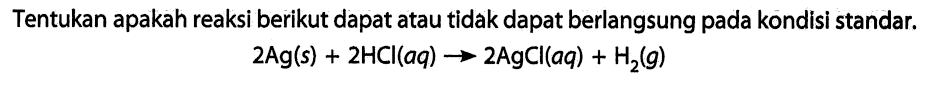 Tentukan apakah reaksi berikut dapat atau tidak dapat berlangsung pada kondisi standar.

$2Ag(s) + 2HCl(aq) \rightarrow 2AgCl(aq) + H_2(g)$